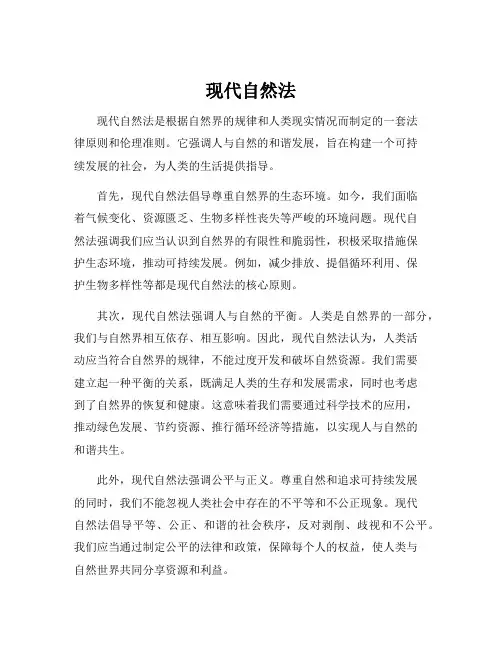 现代自然法

现代自然法是根据自然界的规律和人类现实情况而制定的一套法律原则和伦理准则。它强调人与自然的和谐发展，旨在构建一个可持续发展的社会，为人类的生活提供指导。

首先，现代自然法倡导尊重自然界的生态环境。如今，我们面临着气候变化、资源匮乏、生物多样性丧失等严峻的环境问题。现代自然法强调我们应当认识到自然界的有限性和脆弱性，积极采取措施保护生态环境，推动可持续发展。例如，减少排放、提倡循环利用、保护生物多样性等都是现代自然法的核心原则。

其次，现代自然法强调人与自然的平衡。人类是自然界的一部分，我们与自然界相互依存、相互影响。因此，现代自然法认为，人类活动应当符合自然界的规律，不能过度开发和破坏自然资源。我们需要建立起一种平衡的关系，既满足人类的生存和发展需求，同时也考虑到了自然界的恢复和健康。这意味着我们需要通过科学技术的应用，推动绿色发展、节约资源、推行循环经济等措施，以实现人与自然的和谐共生。

此外，现代自然法强调公平与正义。尊重自然和追求可持续发展的同时，我们不能忽视人类社会中存在的不平等和不公正现象。现代自然法倡导平等、公正、和谐的社会秩序，反对剥削、歧视和不公平。我们应当通过制定公平的法律和政策，保障每个人的权益，使人类与自然世界共同分享资源和利益。